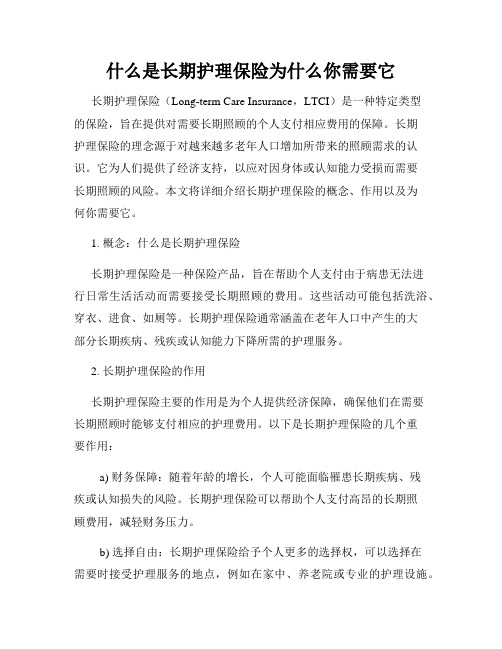 什么是长期护理保险为什么你需要它

长期护理保险（Long-term Care Insurance，LTCI）是一种特定类型的保险，旨在提供对需要长期照顾的个人支付相应费用的保障。长期护理保险的理念源于对越来越多老年人口增加所带来的照顾需求的认识。它为人们提供了经济支持，以应对因身体或认知能力受损而需要长期照顾的风险。本文将详细介绍长期护理保险的概念、作用以及为何你需要它。

1. 概念：什么是长期护理保险

长期护理保险是一种保险产品，旨在帮助个人支付由于病患无法进行日常生活活动而需要接受长期照顾的费用。这些活动可能包括洗浴、穿衣、进食、如厕等。长期护理保险通常涵盖在老年人口中产生的大部分长期疾病、残疾或认知能力下降所需的护理服务。

2. 长期护理保险的作用

长期护理保险主要的作用是为个人提供经济保障，确保他们在需要长期照顾时能够支付相应的护理费用。以下是长期护理保险的几个重要作用：

a) 财务保障：随着年龄的增长，个人可能面临罹患长期疾病、残疾或认知损失的风险。长期护理保险可以帮助个人支付高昂的长期照顾费用，减轻财务压力。

b) 选择自由：长期护理保险给予个人更多的选择权，可以选择在需要时接受护理服务的地点，例如在家中、养老院或专业的护理设施。